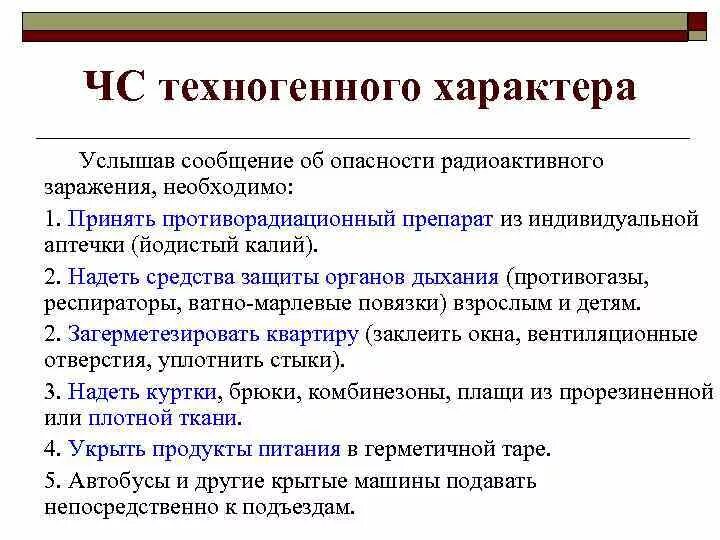 ЧС техногенного характера

Услышав сообщение об опасности радиоактивного заражения, необходимо:

1. Принять противорадиационный препарат из индивидуальной аптечки (йодистый калий).

2. Надеть средства защиты органов дыхания (противогазы, респираторы, ватно-марлевые повязки) взрослым и детям.

2. Загерметезировать квартиру (заклеить окна, вентиляционные отверстия, уплотнить стыки).

3. Надеть куртки, брюки, комбинезоны, плащи из прорезиненной или плотной ткани.

4. Укрыть продукты питания в герметичной таре.

5. Автобусы и другие крытые машины подавать непосредственно к подъездам.